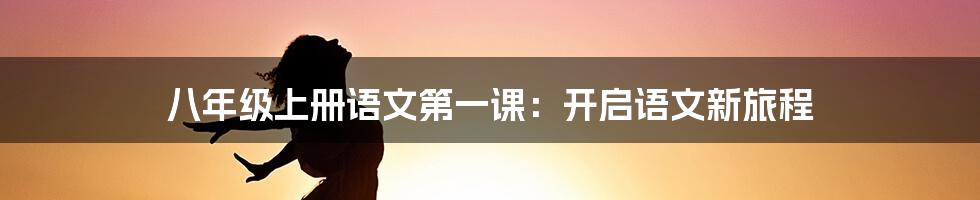 八年级上册语文第一课：开启语文新旅程